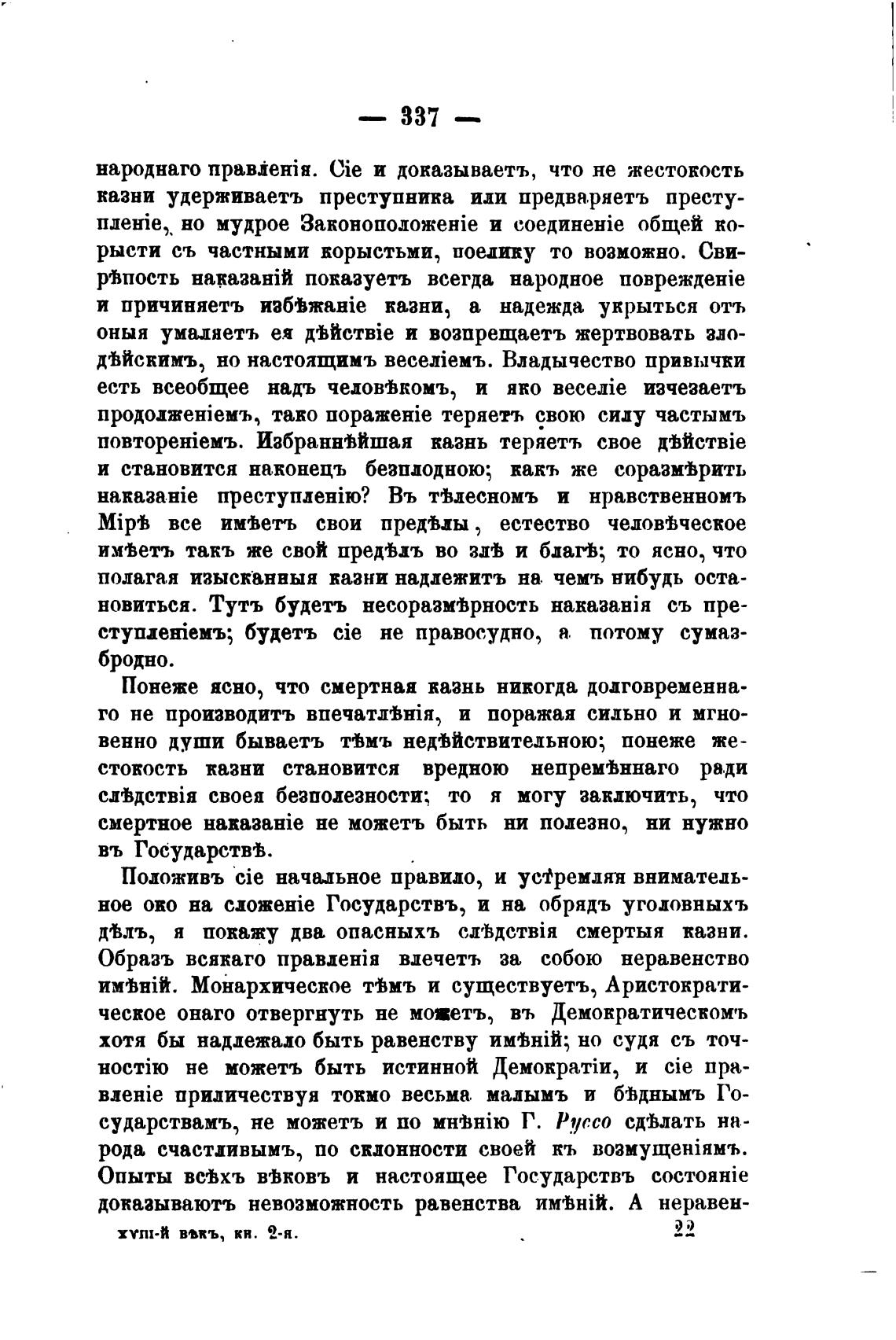 — 337 —

народнаго правленія. Сіе и доказываетъ, что не жестокость казни удерживаетъ преступника или предваряетъ преступленіе, но мудрое Законоположеніе и соединеніе общей корысти съ частными корыстьми, поелику то возможно. Свирѣпость наказаній показуетъ всегда народное поврежденіе и причиняетъ избѣжаніе казни, а надежда укрыться отъ оныя умаляетъ ея дѣйствіе и возпрещаетъ жертвовать злодѣйскимъ, но настоящимъ веселіемъ. Владычество привычки есть всеобщее надъ человѣкомъ, и яко веселіе изчезаетъ продолженіемъ, тако пораженіе теряетъ свою силу частымъ повтореніемъ. Избраннѣйшая казнь теряетъ свое дѣйствіе и становится наконецъ безплодною; какъ же соразмѣрить наказаніе преступленію? Въ тѣлесномъ и нравственномъ Мірѣ все имѣетъ свои предѣлы, естество человѣческое имѣетъ такъ же свой предѣлъ во злѣ и благѣ; то ясно, что полагая изысканныя казни надлежитъ на чемъ нибудь остановиться. Тутъ будетъ несоразмѣрность наказанія съ преступленіемъ; будетъ сіе не правосудно, а потому сумазбродно.

Понеже ясно, что смертная казнь никогда долговременнаго не производитъ впечатлѣнія, и поражая сильно и мгновенно души бываетъ тѣмъ недѣйствительною; понеже жестокость казни становится вредною непремѣннаго ради слѣдствія своея безполезности; то я могу заключить, что смертное наказаніе не можетъ быть ни полезно, ни нужно въ Государствѣ.

Положивъ сіе начальное правило, и устремляя внимательное око на сложеніе Государствъ, и на обрядъ уголовныхъ дѣлъ, я покажу два опасныхъ слѣдствія смертыя казни. Образъ всякаго правленія влечетъ за собою неравенство имѣній. Монархическое тѣмъ и существуетъ, Аристократическое онаго отвергнуть не можетъ, въ Демократическомъ хотя бы надлежало быть равенству имѣній; но судя съ точностію не можетъ быть истинной Демократіи, и сіе правленіе приличествуя токмо весьма малымъ и бѣднымъ Государствамъ, не можетъ и по мнѣнію Г. Руссо сдѣлать народа счастливымъ, по склонности своей къ возмущеніямъ. Опыты всѣхъ вѣковъ и настоящее Государствъ состояніе доказываютъ невозможность равенства имѣній. А неравен-

XVIII-й вѣкъ, кн. 2-я. 22